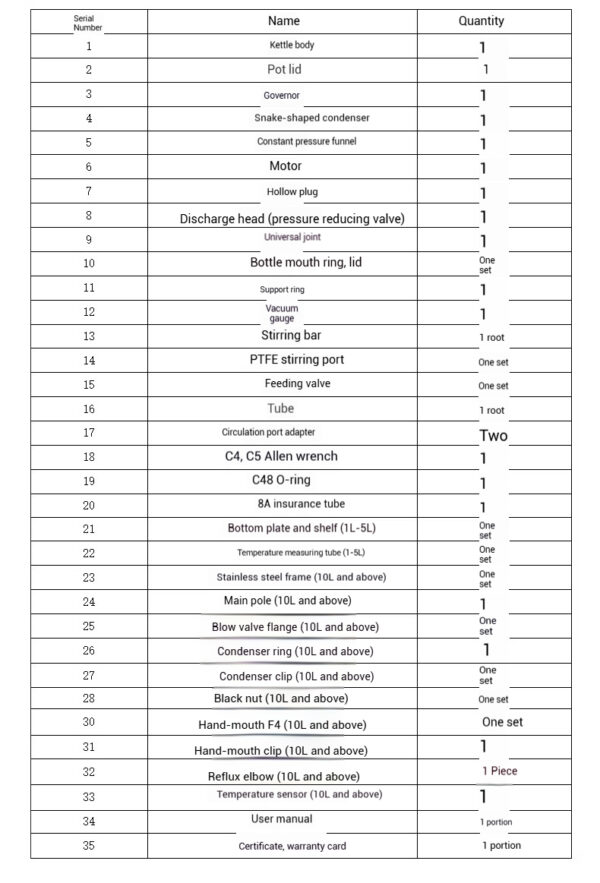 | Serial Number | Name | Quantity |
|---|---|---|
| 1 | Kettle body | 1 |
| 2 | Pot lid | 1 |
| 3 | Governor | 1 |
| 4 | Snake-shaped condenser | 1 |
| 5 | Constant pressure funnel | 1 |
| 6 | Motor | 1 |
| 7 | Hollow plug | 1 |
| 8 | Discharge head (pressure reducing valve) | 1 |
| 9 | Universal joint | 1 |
| 10 | Bottle mouth ring, lid | One set |
| 11 | Support ring | 1 |
| 12 | Vacuum gauge | 1 |
| 13 | Stirring bar | 1 root |
| 14 | PTFE stirring port | One set |
| 15 | Feeding valve | One set |
| 16 | Tube | 1 root |
| 17 | Circulation port adapter | Two |
| 18 | C4, C5 Allen wrench | 1 |
| 19 | C48 O-ring | 1 |
| 20 | 8A insurance tube | 1 |
| 21 | Bottom plate and shelf (1L-5L) | One set |
| 22 | Temperature measuring tube (1-5L) | One set |
| 23 | Stainless steel frame (10L and above) | One set |
| 24 | Main pole (10L and above) | 1 |
| 25 | Blow valve flange (10L and above) | One set |
| 26 | Condenser ring (10L and above) | 1 |
| 27 | Condenser clip (10L and above) | One set |
| 28 | Black nut (10L and above) | One set |
| 30 | Hand-mouth F4 (10L and above) | One set |
| 31 | Hand-mouth clip (10L and above) | 1 |
| 32 | Reflux elbow (10L and above) | 1 Piece |
| 33 | Temperature sensor (10L and above) | 1 |
| 34 | User manual | 1 portion |
| 35 | Certificate, warranty card | 1 portion |